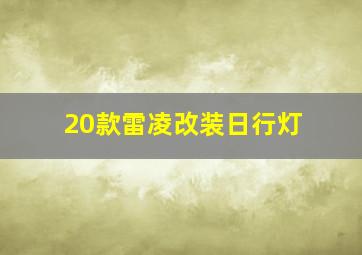 20款雷凌改装日行灯